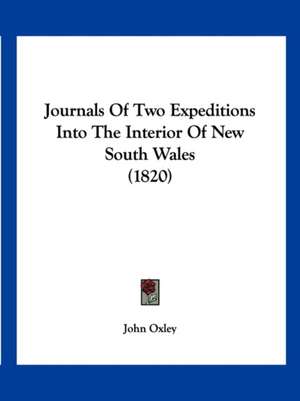 Journals Of Two Expeditions Into The Interior Of New South Wales (1820)

John Oxley